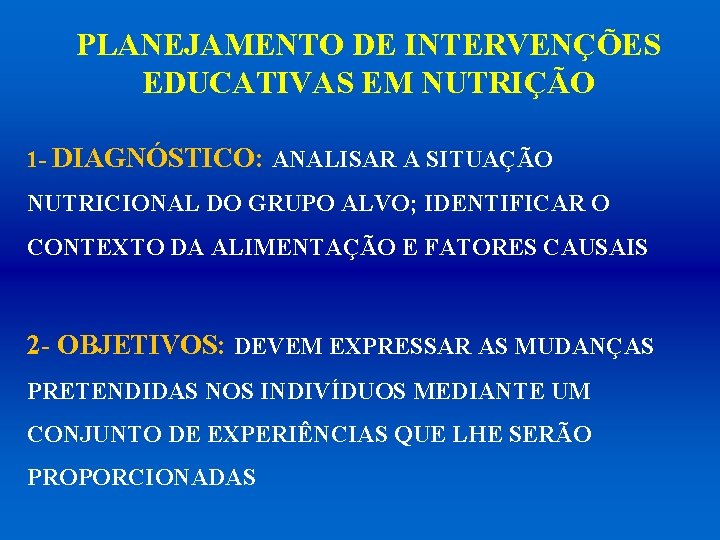 PLANEJAMENTO DE INTERVENÇÕES EDUCATIVAS EM NUTRIÇÃO

1- DIAGNÓSTICO: ANALISAR A SITUAÇÃO NUTRICIONAL DO GRUPO ALVO; IDENTIFICAR O CONTEXTO DA ALIMENTAÇÃO E FATORES CAUSAIS

2- OBJETIVOS: DEVEM EXPRESSAR AS MUDANÇAS PRETENDIDAS NOS INDIVÍDUOS MEDIANTE UM CONJUNTO DE EXPERIÊNCIAS QUE LHE SERÃO PROPORCIONADAS